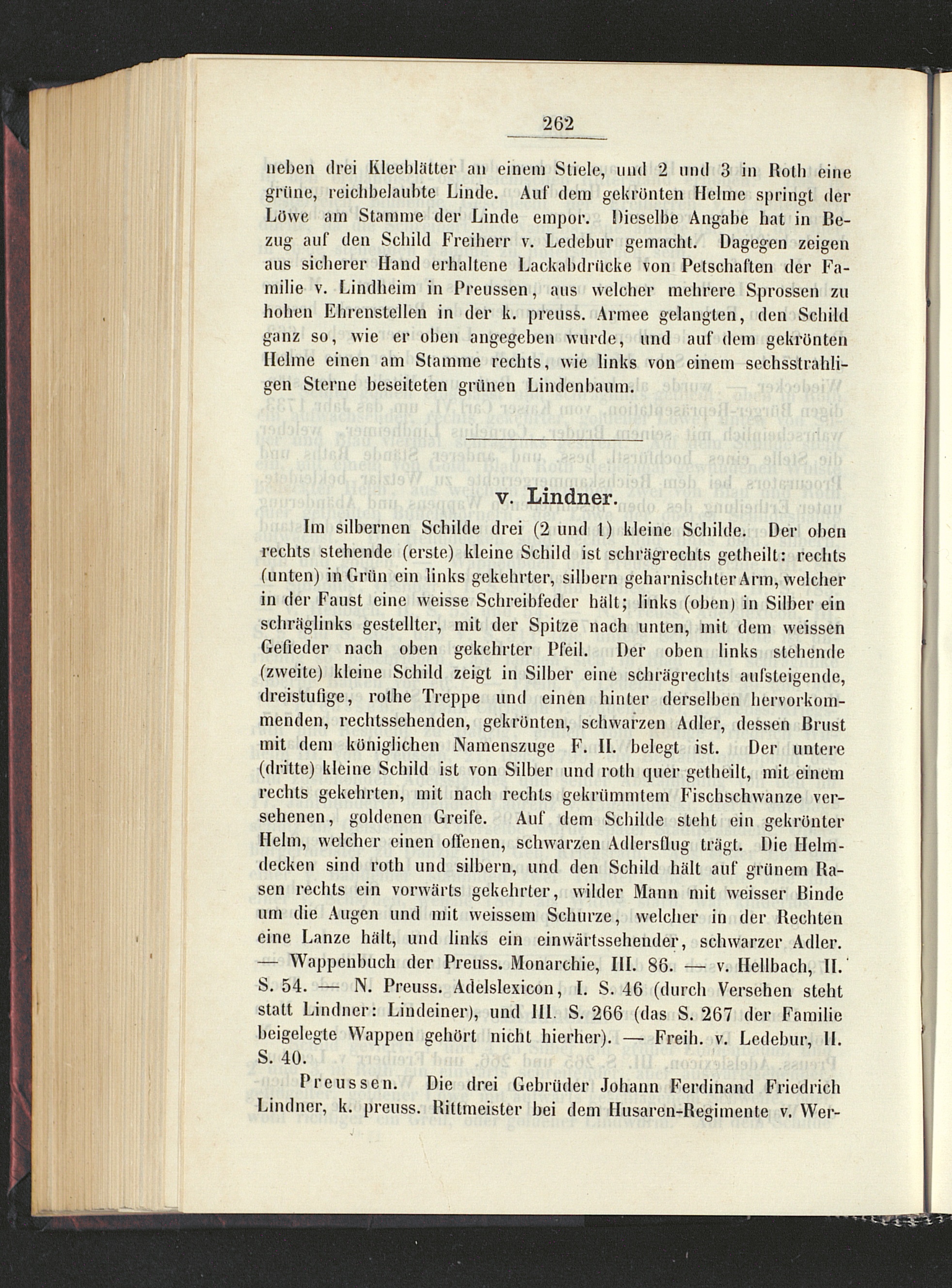 262

neben drei Kleeblätter an einem Stiele, und 2 und 3 in Roth eine grüne, reichbelaubte Linde. Auf dem gekrönten Helme springt der Löwe am Stamme der Linde empor. Dieselbe Angabe hat in Bezug auf den Schild Freiherr v. Ledebur gemacht. Dagegen zeigen aus sicherer Hand erhaltene Lackabdrücke von Petschaften der Familie v. Lindheim in Preussen, aus welcher mehrere Sprossen zu hohen Ehrenstellen in der k. preuss. Armee gelangten, den Schild ganz so, wie er oben angegeben wurde, und auf dem gekrönten Helme einen am Stamme rechts, wie links von einem sechsstrahligen Sterne beseiteten grünen Lindenbaum.

v. Lindner.

Im silbernen Schilde drei (2 und 1) kleine Schilde. Der oben rechts stehende (erste) kleine Schild ist schrägrechts getheilt: rechts (unten) in Grün ein links gekehrter, silbern geharnischter Arm, welcher in der Faust eine weisse Schreibfeder hält; links (oben) in Silber ein schräglinks gestellter, mit der Spitze nach unten, mit dem weissen Gefieder nach oben gekehrter Pfeil. Der oben links stehende (zweite) kleine Schild zeigt in Silber eine schrägrechts aufsteigende, dreistufige, rothe Treppe und einen hinter derselben hervorkommenden, rechtssehenden, gekrönten, schwarzen Adler, dessen Brust mit dem königlichen Namenszuge F. II. belegt ist. Der untere (dritte) kleine Schild ist von Silber und roth quer getheilt, mit einem rechts gekehrten, mit nach rechts gekrümmtem Fischschwanze versehenen, goldenen Greife. Auf dem Schilde steht ein gekrönter Helm, welcher einen offenen, schwarzen Adlersflug trägt. Die Helmdecken sind roth und silbern, und den Schild hält auf grünem Rasen rechts ein vorwärts gekehrter, wilder Mann mit weisser Binde um die Augen und mit weissem Schurze, welcher in der Rechten eine Lanze hält, und links ein einwärtssehender, schwarzer Adler. — Wappenbuch der Preuss. Monarchie, III. 86. — v. Hellbach, II. S. 54. — N. Preuss. Adelslexicon, I. S. 46 (durch Versehen steht statt Lindner: Lindeiner), und III. S. 266 (das S. 267 der Familie beigelegte Wappen gehört nicht hierher). — Freih. v. Ledebur, II. S. 40.

Preussen. Die drei Gebrüder Johann Ferdinand Friedrich Lindner, k. preuss. Rittmeister bei dem Husaren-Regimente v. Wer-